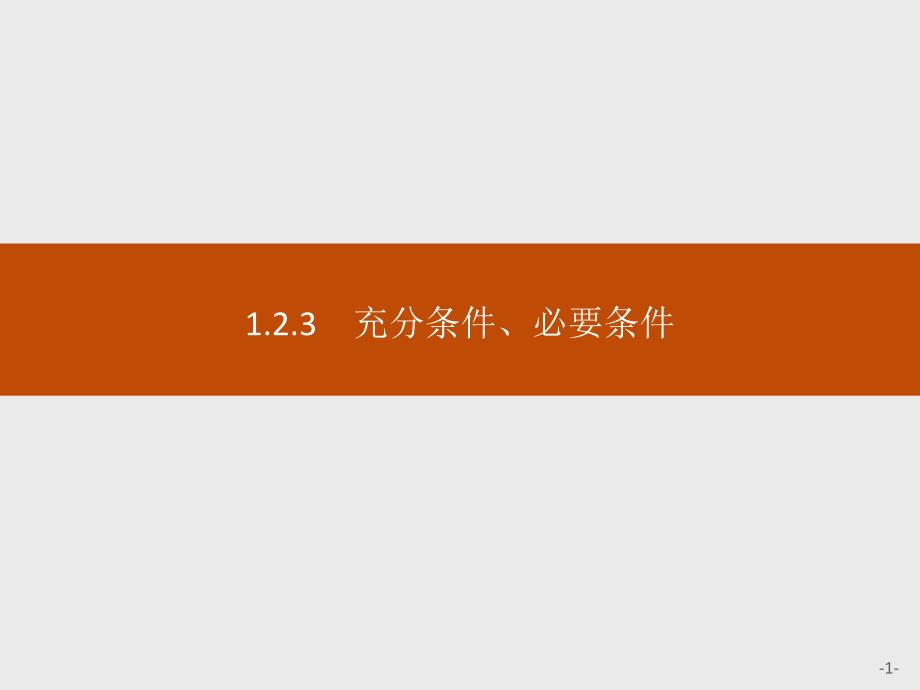 1.2.3　充分条件、必要条件

-1-